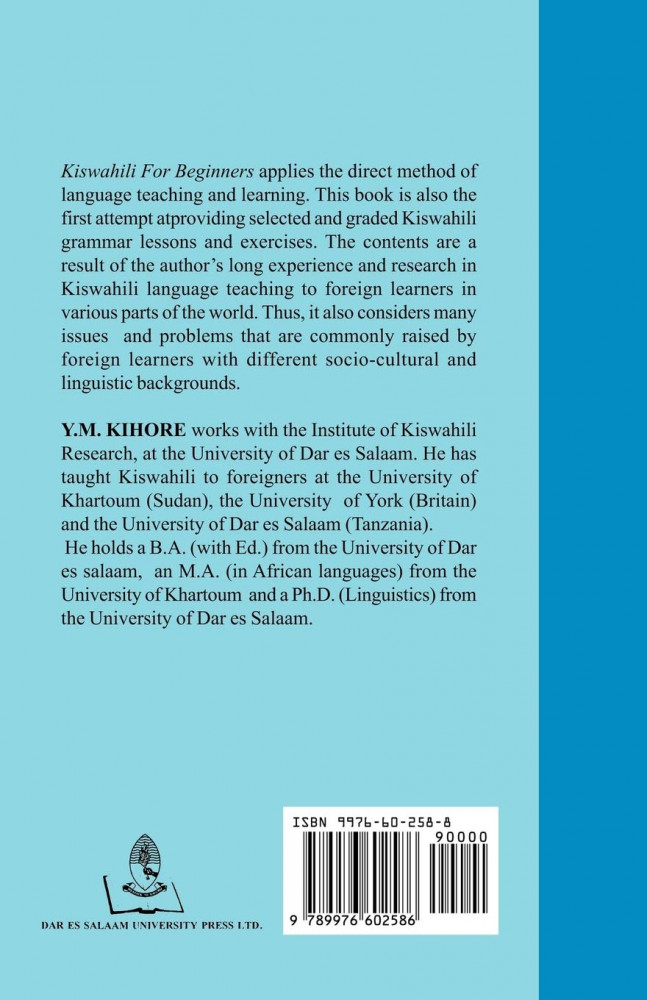 Kiswahili For Beginners applies the direct method of language teaching and learning. This book is also the first attempt atproviding selected and graded Kiswahili grammar lessons and exercises. The contents are a result of the author's long experience and research in Kiswahili language teaching to foreign learners in various parts of the world. Thus, it also considers many issues and problems that are commonly raised by foreign learners with different socio-cultural and linguistic backgrounds.

Y.M. KIHORE works with the Institute of Kiswahili Research, at the University of Dar es Salaam. He has taught Kiswahili to foreigners at the University of Khartoum (Sudan), the University of York (Britain) and the University of Dar es Salaam (Tanzania).
He holds a B.A. (with Ed.) from the University of Dar es salaam, an M.A. (in African languages) from the University of Khartoum and a Ph.D. (Linguistics) from the University of Dar es Salaam.

DAR ES SALAAM UNIVERSITY PRESS LTD.

ISBN 9976-60-258-8
90000
9 789976 602586